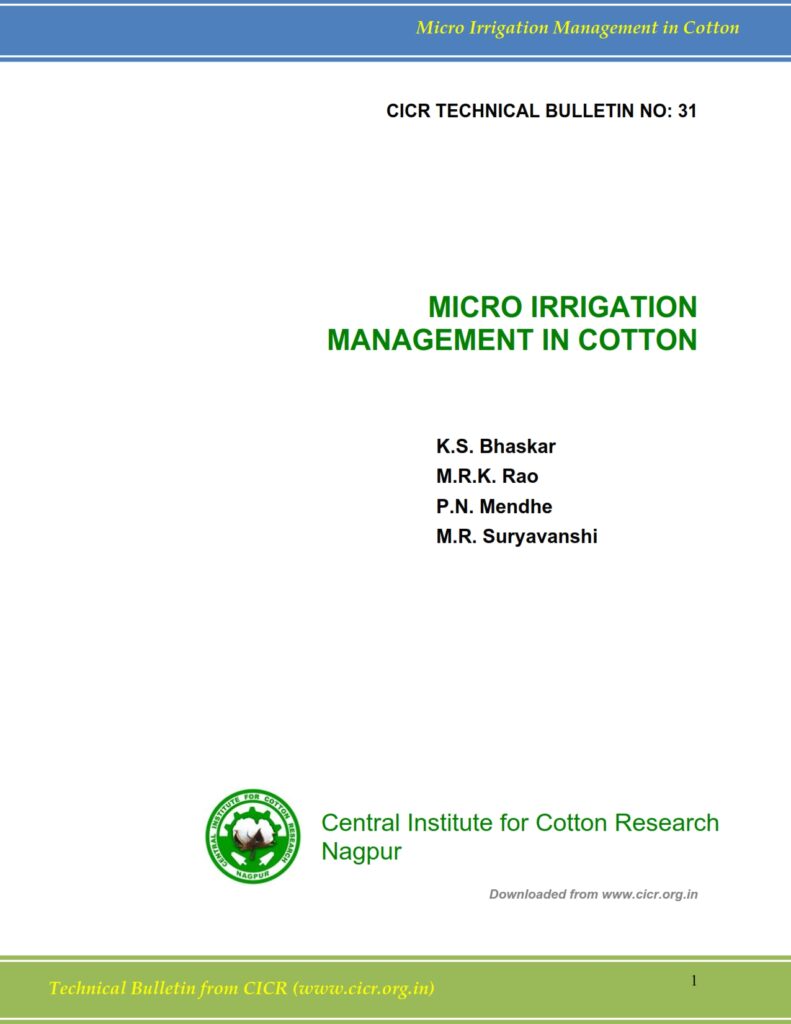 Micro Irrigation Management in Cotton

CICR TECHNICAL BULLETIN NO: 31

MICRO IRRIGATION MANAGEMENT IN COTTON

K.S. Bhaskar
M.R.K. Rao
P.N. Mendhe
M.R. Suryavanshi

CENTRAL INSTITUTE FOR COTTON RESEARCH
NAGPUR

Central Institute for Cotton Research
Nagpur

Downloaded from www.cicr.org.in

Technical Bulletin from CICR (www.cicr.org.in)

1